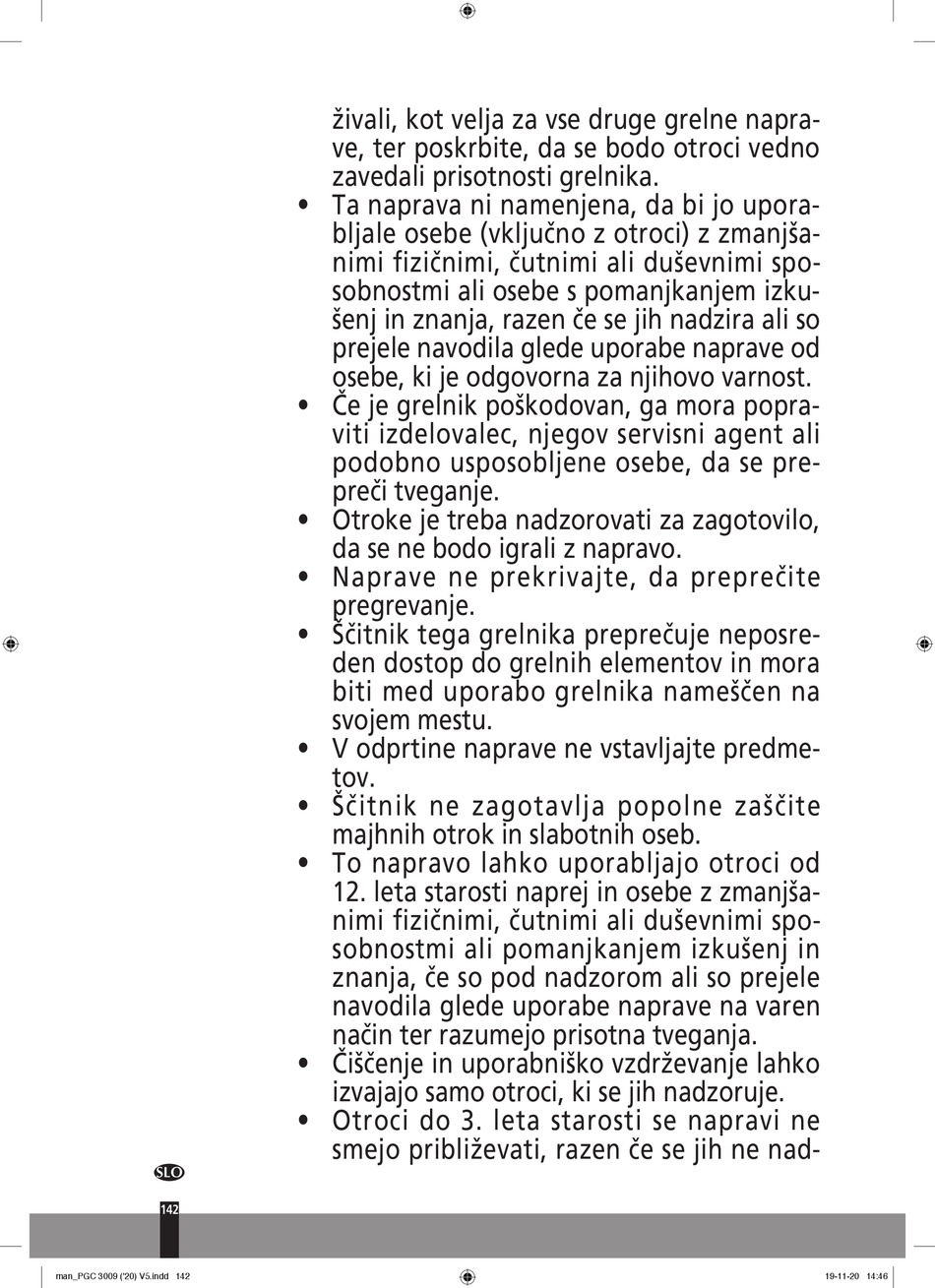 živali, kot velja za vse druge grelne naprave, ter poskrbite, da se bodo otroci vedno zavedali prisotnosti grelnika.

• Ta naprava ni namenjena, da bi jo uporabljale osebe (vključno z otroci) z zmanjšanimi fizičnimi, čutnimi ali duševnimi sposobnostmi ali osebe s pomanjkanjem izkušenj in znanja, razen če se jih nadzira ali so prejele navodila glede uporabe naprave od osebe, ki je odgovorna za njihovo varnost.

• Če je grelnik poškodovan, ga mora popraviti izdelovalec, njegov servisni agent ali podobno usposobljene osebe, da se prepreči tveganje.

• Otroke je treba nadzorovati za zagotovilo, da se ne bodo igrali z napravo.

• Naprave ne prekrivajte, da preprečite pregrevanje.

• Ščitnik tega grelnika preprečuje neposreden dostop do grelnih elementov in mora biti med uporabo grelnika nameščen na svojem mestu.

• V odprtine naprave ne vstavljajte predmetov.

• Ščitnik ne zagotavlja popolne zaščite majhnih otrok in slabotnih oseb.

• To napravo lahko uporabljajo otroci od 12. leta starosti naprej in osebe z zmanjšanimi fizičnimi, čutnimi ali duševnimi sposobnostmi ali pomanjkanjem izkušenj in znanja, če so pod nadzorom ali so prejele navodila glede uporabe naprave na varen način ter razumejo prisotna tveganja.

• Čiščenje in uporabniško vzdrževanje lahko izvajajo samo otroci, ki se jih nadzoruje.

• Otroci do 3. leta starosti se napravi ne smejo približevati, razen če se jih ne nad-

SLO

142

man_PGC 3009 ('20) V5.indd 142

19-11-20 14:46